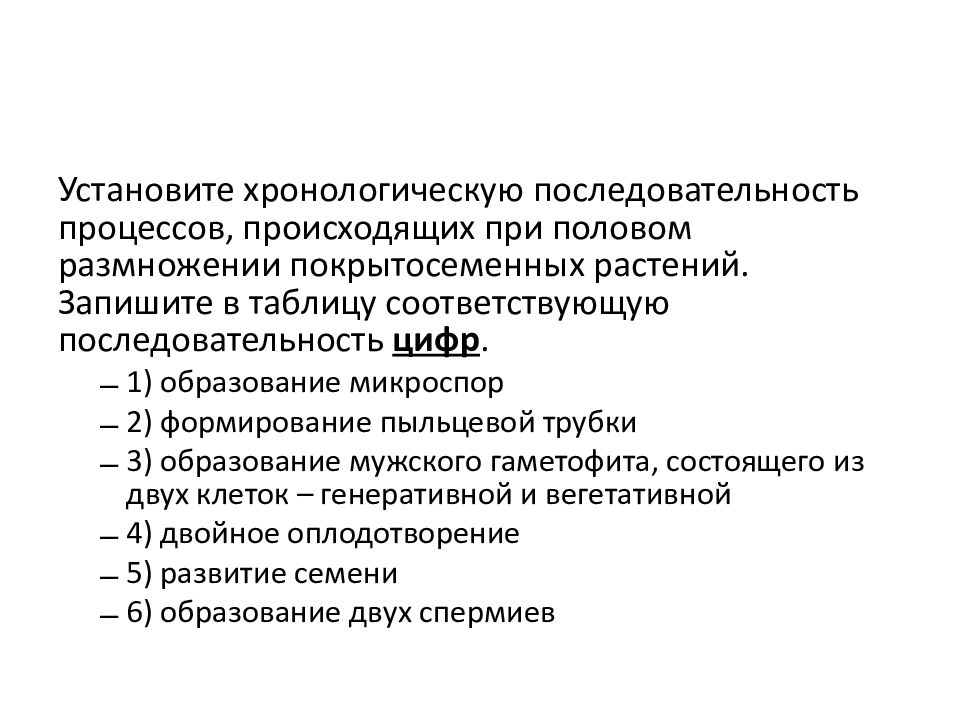 Установите хронологическую последовательность процессов, происходящих при половом размножении покрытосеменных растений. Запишите в таблицу соответствующую последовательность цифр.

– 1) образование микроспор
– 2) формирование пыльцевой трубки
– 3) образование мужского гаметофита, состоящего из двух клеток – генеративной и вегетативной
– 4) двойное оплодотворение
– 5) развитие семени
– 6) образование двух спермиев